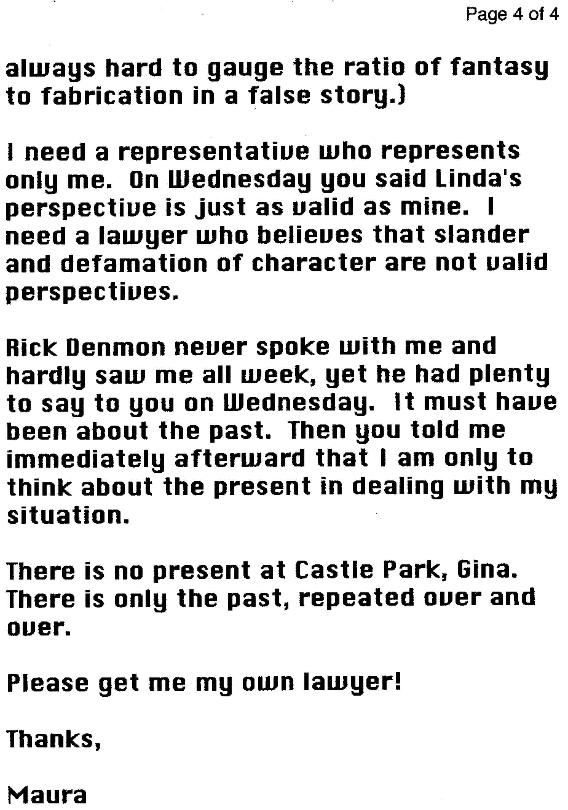 Page 4 of 4

always hard to gauge the ratio of fantasy to fabrication in a false story.)

I need a representative who represents only me. On Wednesday you said Linda's perspective is just as valid as mine. I need a lawyer who believes that slander and defamation of character are not valid perspectives.

Rick Denmon never spoke with me and hardly saw me all week, yet he had plenty to say to you on Wednesday. It must have been about the past. Then you told me immediately afterward that I am only to think about the present in dealing with my situation.

There is no present at Castle Park, Gina. There is only the past, repeated over and over.

Please get me my own lawyer!

Thanks,

Maura